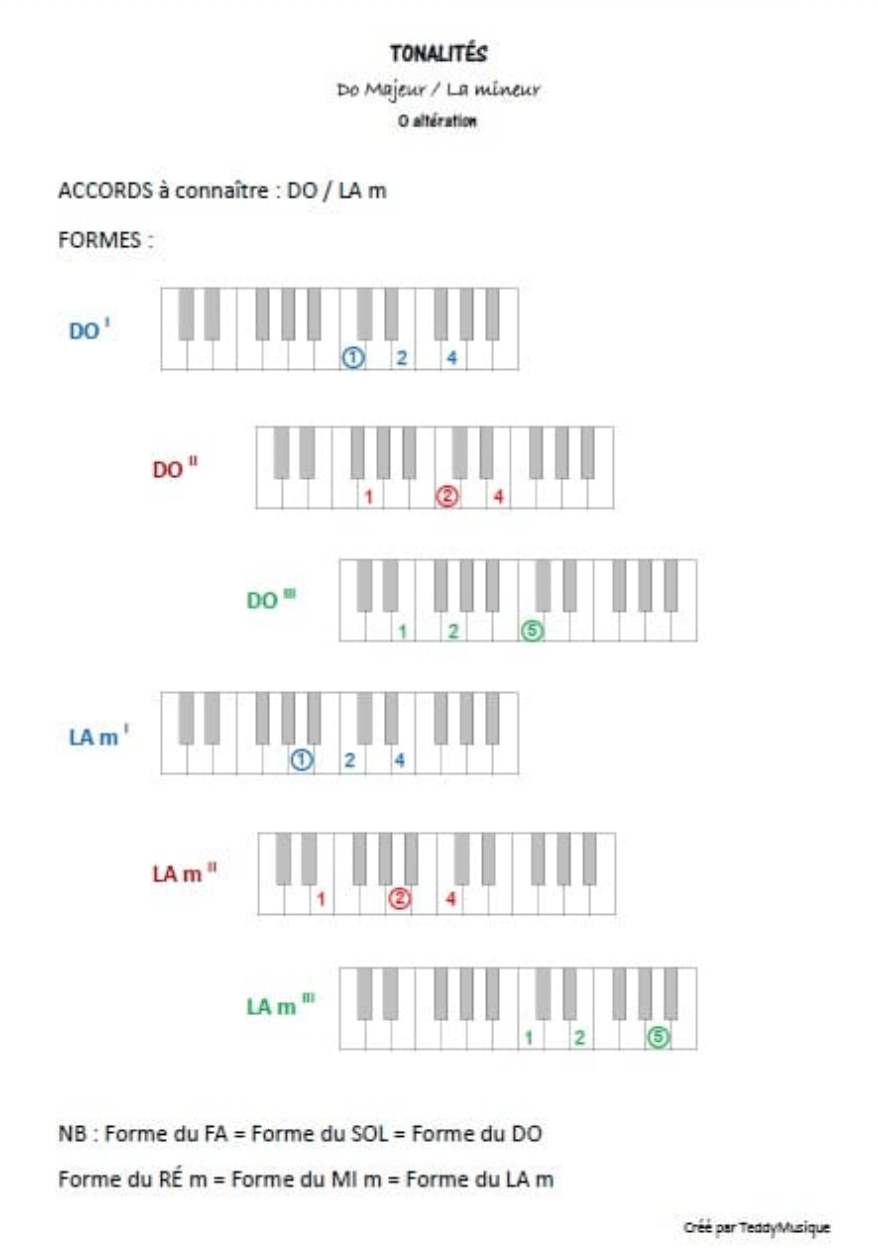 TONALITÉS

Do Majeur / La mineur

0 altération

ACCORDS à connaître : DO / LA m

FORMES :

DO $^{I}$

① 2 4

DO $^{II}$

1 ② 4

DO $^{III}$

1 2 ⑤

LA m $^{I}$

① 2 4

LA m $^{II}$

1 ② 4

LA m $^{III}$

1 2 ⑤

NB : Forme du FA = Forme du SOL = Forme du DO

Forme du RÉ m = Forme du MI m = Forme du LA m

Créé par TeddyMusique